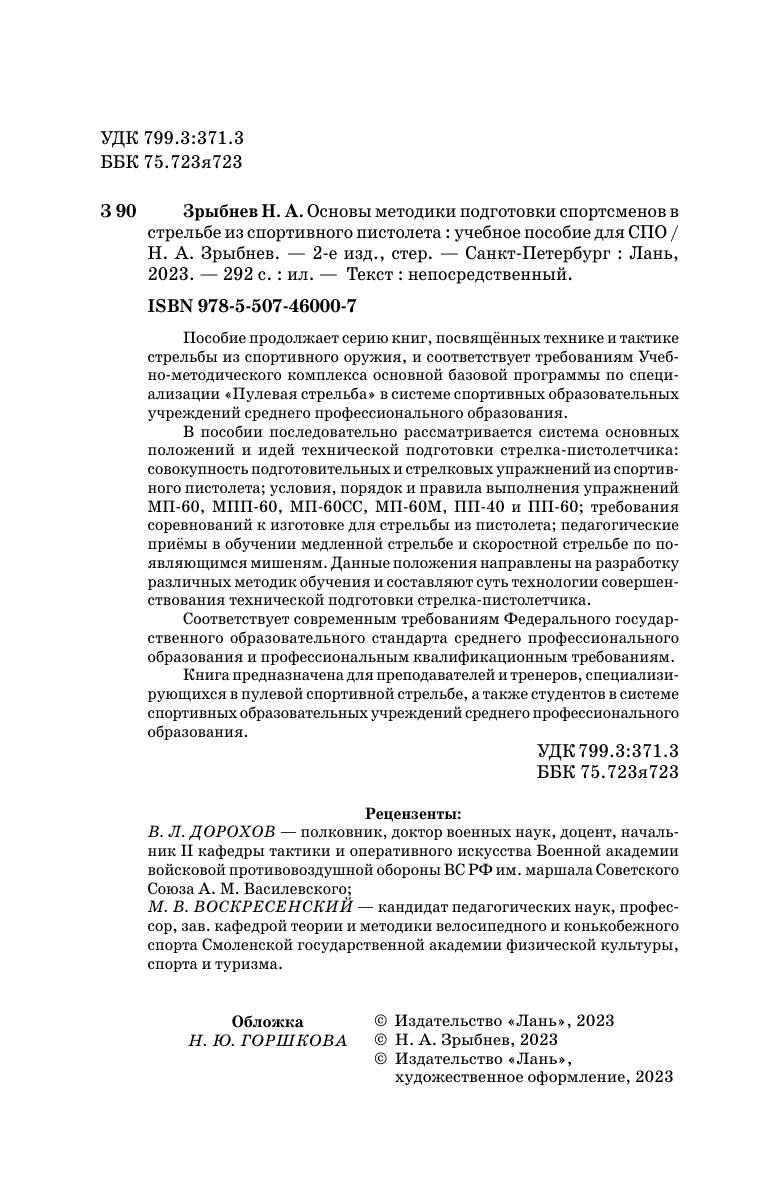 УДК 799.3:371.3
ББК 75.723я723

З 90 Зрыбнев Н. А. Основы методики подготовки спортсменов в стрельбе из спортивного пистолета : учебное пособие для СПО / Н. А. Зрыбнев. — 2-е изд., стер. — Санкт-Петербург : Лань, 2023. — 292 с. : ил. — Текст : непосредственный.

ISBN 978-5-507-46000-7

Пособие продолжает серию книг, посвящённых технике и тактике стрельбы из спортивного оружия, и соответствует требованиям Учебно-методического комплекса основной базовой программы по специализации «Пулевая стрельба» в системе спортивных образовательных учреждений среднего профессионального образования.

В пособии последовательно рассматривается система основных положений и идей технической подготовки стрелка-пистолетчика: совокупность подготовительных и стрелковых упражнений из спортивного пистолета; условия, порядок и правила выполнения упражнений МП-60, МПП-60, МП-60СС, МП-60М, ПП-40 и ПП-60; требования соревнований к изготовке для стрельбы из пистолета; педагогические приёмы в обучении медленной стрельбе и скоростной стрельбе по появляющимся мишеням. Данные положения направлены на разработку различных методик обучения и составляют суть технологии совершенствования технической подготовки стрелка-пистолетчика.

Соответствует современным требованиям Федерального государственного образовательного стандарта среднего профессионального образования и профессиональным квалификационным требованиям.

Книга предназначена для преподавателей и тренеров, специализирующихся в пулевой спортивной стрельбе, а также студентов в системе спортивных образовательных учреждений среднего профессионального образования.

УДК 799.3:371.3
ББК 75.723я723

Рецензенты:
В. Л. ДОРОХОВ — полковник, доктор военных наук, доцент, начальник II кафедры тактики и оперативного искусства Военной академии войсковой противовоздушной обороны ВС РФ им. маршала Советского Союза А. М. Василевского;
М. В. ВОСКРЕСЕНСКИЙ — кандидат педагогических наук, профессор, зав. кафедрой теории и методики велосипедного и конькобежного спорта Смоленской государственной академии физической культуры, спорта и туризма.

Обложка
Н. Ю. ГОРШКОВА

© Издательство «Лань», 2023
© Н. А. Зрыбнев, 2023
© Издательство «Лань», художественное оформление, 2023